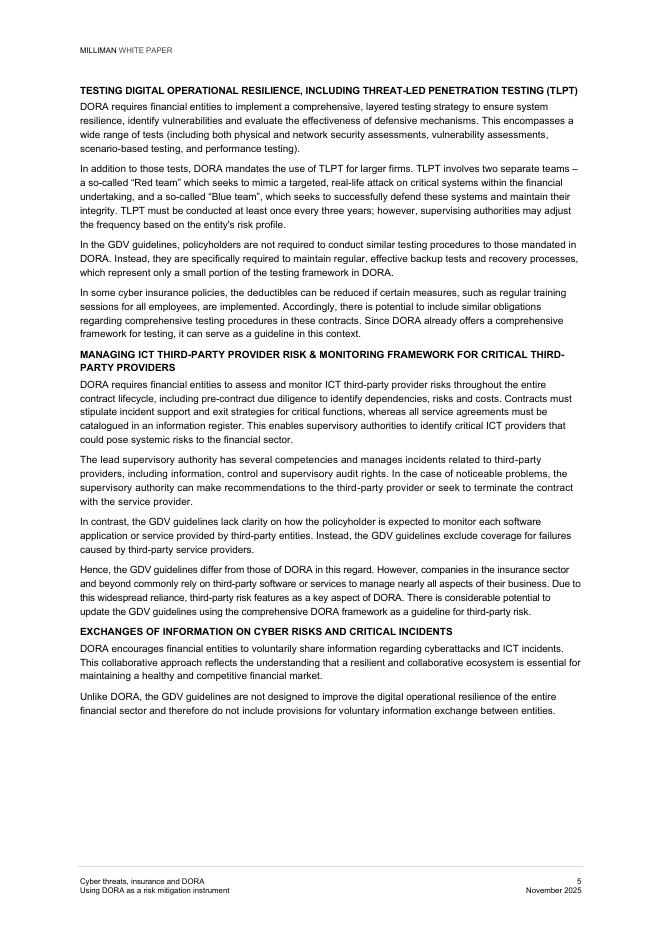 MILLIMAN WHITE PAPER

TESTING DIGITAL OPERATIONAL RESILIENCE, INCLUDING THREAT-LED PENETRATION TESTING (TLPT)

DORA requires financial entities to implement a comprehensive, layered testing strategy to ensure system resilience, identify vulnerabilities and evaluate the effectiveness of defensive mechanisms. This encompasses a wide range of tests (including both physical and network security assessments, vulnerability assessments, scenario-based testing, and performance testing).

In addition to those tests, DORA mandates the use of TLPT for larger firms. TLPT involves two separate teams – a so-called "Red team" which seeks to mimic a targeted, real-life attack on critical systems within the financial undertaking, and a so-called "Blue team", which seeks to successfully defend these systems and maintain their integrity. TLPT must be conducted at least once every three years; however, supervising authorities may adjust the frequency based on the entity's risk profile.

In the GDV guidelines, policyholders are not required to conduct similar testing procedures to those mandated in DORA. Instead, they are specifically required to maintain regular, effective backup tests and recovery processes, which represent only a small portion of the testing framework in DORA.

In some cyber insurance policies, the deductibles can be reduced if certain measures, such as regular training sessions for all employees, are implemented. Accordingly, there is potential to include similar obligations regarding comprehensive testing procedures in these contracts. Since DORA already offers a comprehensive framework for testing, it can serve as a guideline in this context.

MANAGING ICT THIRD-PARTY PROVIDER RISK & MONITORING FRAMEWORK FOR CRITICAL THIRD-PARTY PROVIDERS

DORA requires financial entities to assess and monitor ICT third-party provider risks throughout the entire contract lifecycle, including pre-contract due diligence to identify dependencies, risks and costs. Contracts must stipulate incident support and exit strategies for critical functions, whereas all service agreements must be catalogued in an information register. This enables supervisory authorities to identify critical ICT providers that could pose systemic risks to the financial sector.

The lead supervisory authority has several competencies and manages incidents related to third-party providers, including information, control and supervisory audit rights. In the case of noticeable problems, the supervisory authority can make recommendations to the third-party provider or seek to terminate the contract with the service provider.

In contrast, the GDV guidelines lack clarity on how the policyholder is expected to monitor each software application or service provided by third-party entities. Instead, the GDV guidelines exclude coverage for failures caused by third-party service providers.

Hence, the GDV guidelines differ from those of DORA in this regard. However, companies in the insurance sector and beyond commonly rely on third-party software or services to manage nearly all aspects of their business. Due to this widespread reliance, third-party risk features as a key aspect of DORA. There is considerable potential to update the GDV guidelines using the comprehensive DORA framework as a guideline for third-party risk.

EXCHANGES OF INFORMATION ON CYBER RISKS AND CRITICAL INCIDENTS

DORA encourages financial entities to voluntarily share information regarding cyberattacks and ICT incidents. This collaborative approach reflects the understanding that a resilient and collaborative ecosystem is essential for maintaining a healthy and competitive financial market.

Unlike DORA, the GDV guidelines are not designed to improve the digital operational resilience of the entire financial sector and therefore do not include provisions for voluntary information exchange between entities.

Cyber threats, insurance and DORA
Using DORA as a risk mitigation instrument

5
November 2025